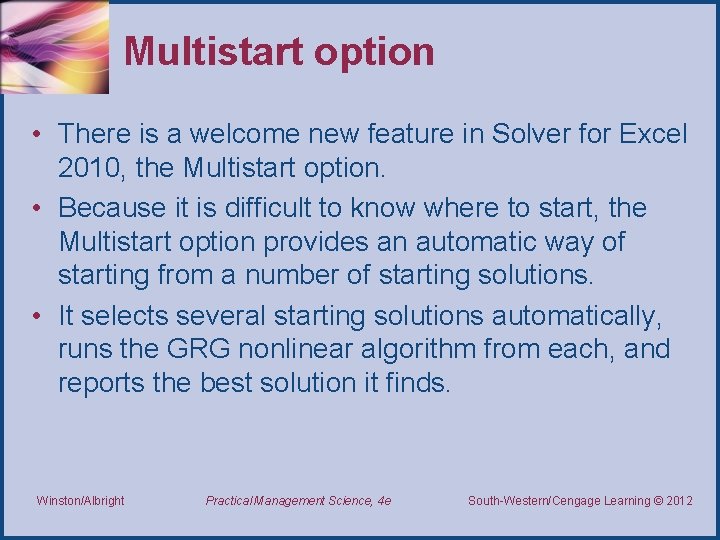 Multistart option

• There is a welcome new feature in Solver for Excel 2010, the Multistart option.

• Because it is difficult to know where to start, the Multistart option provides an automatic way of starting from a number of starting solutions.

• It selects several starting solutions automatically, runs the GRG nonlinear algorithm from each, and reports the best solution it finds.

Winston/Albright Practical Management Science, 4e South-Western/Cengage Learning © 2012